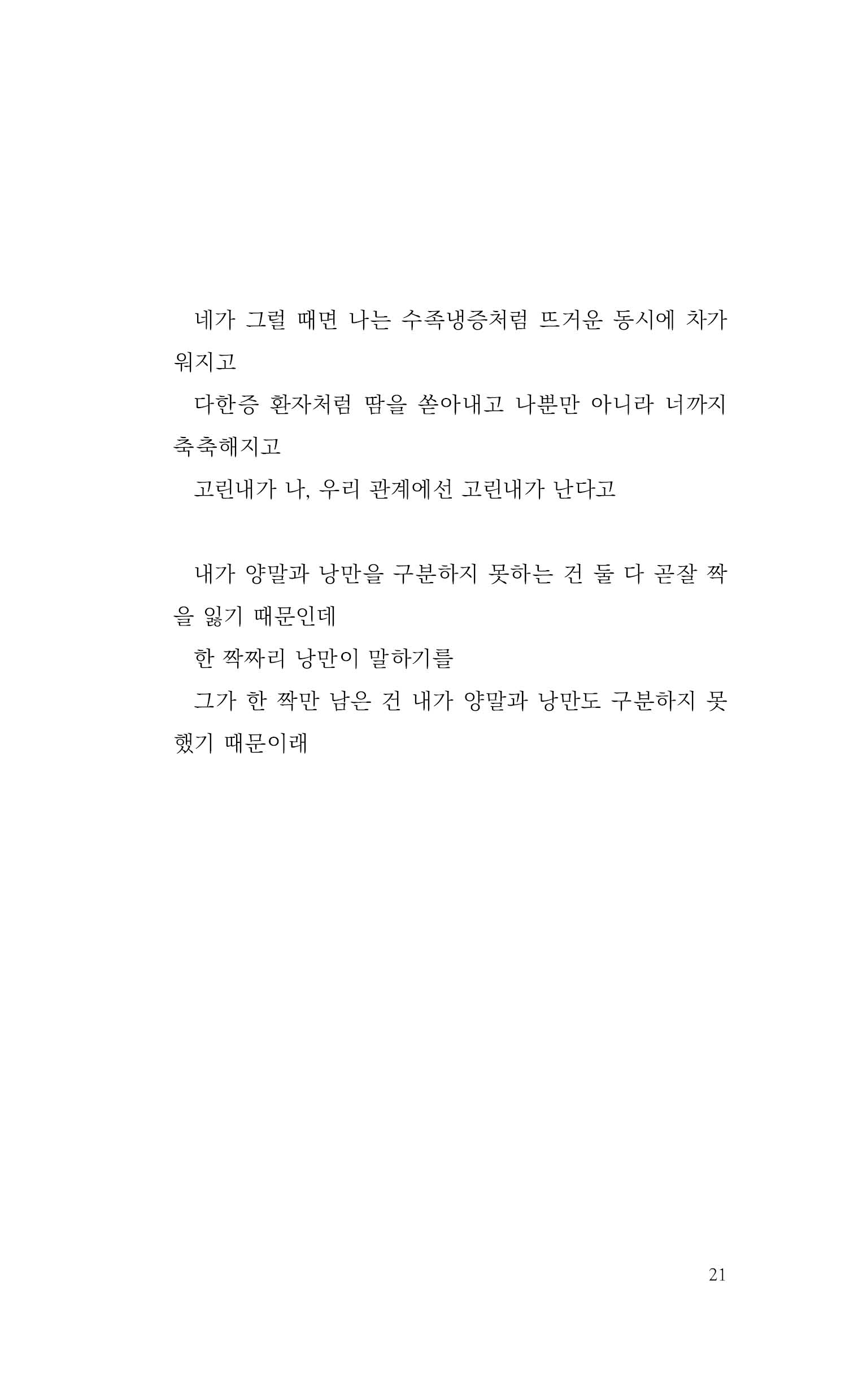 네가 그럴 때면 나는 수족냉증처럼 뜨거운 동시에 차가워지고

다한증 환자처럼 땀을 쏟아내고 나뿐만 아니라 너까지 축축해지고

고린내가 나, 우리 관계에선 고린내가 난다고

내가 양말과 낭만을 구분하지 못하는 건 둘 다 곧잘 짝을 잃기 때문인데

한 짝짜리 낭만이 말하기를

그가 한 짝만 남은 건 내가 양말과 낭만도 구분하지 못했기 때문이래

21